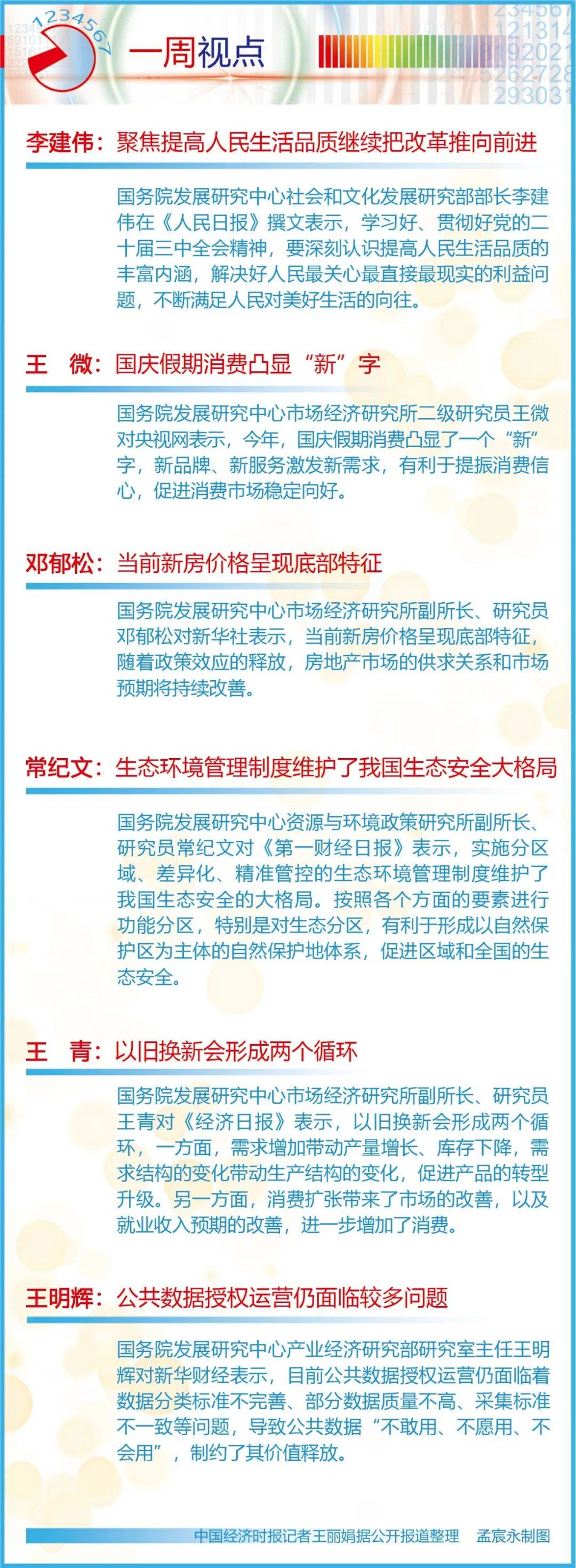 1234567

一周视点

李建伟：聚焦提高人民生活品质继续把改革推向前进

国务院发展研究中心社会和文化发展研究部部长李建伟在《人民日报》撰文表示，学习好、贯彻好党的二十届三中全会精神，要深刻认识提高人民生活品质的丰富内涵，解决好人民最关心最直接最现实的利益问题，不断满足人民对美好生活的向往。

王　微：国庆假期消费凸显“新”字

国务院发展研究中心市场经济研究所二级研究员王微对央视网表示，今年，国庆假期消费凸显了一个“新”字，新品牌、新服务激发新需求，有利于提振消费信心，促进消费市场稳定向好。

邓郁松：当前新房价格呈现底部特征

国务院发展研究中心市场经济研究所副所长、研究员邓郁松对新华社表示，当前新房价格呈现底部特征，随着政策效应的释放，房地产市场的供求关系和市场预期将持续改善。

常纪文：生态环境管理制度维护了我国生态安全大格局

国务院发展研究中心资源与环境政策研究所副所长、研究员常纪文对《第一财经日报》表示，实施分区域、差异化、精准管控的生态环境管理制度维护了我国生态安全的大格局。按照各个方面的要素进行功能分区，特别是对生态分区，有利于形成以自然保护区为主体的自然保护地体系，促进区域和全国的生态安全。

王　青：以旧换新会形成两个循环

国务院发展研究中心市场经济研究所副所长、研究员王青对《经济日报》表示，以旧换新会形成两个循环，一方面，需求增加带动产量增长、库存下降，需求结构的变化带动生产结构的变化，促进产品的转型升级。另一方面，消费扩张带来了市场的改善，以及就业收入预期的改善，进一步增加了消费。

王明辉：公共数据授权运营仍面临较多问题

国务院发展研究中心产业经济研究部研究室主任王明辉对新华财经表示，目前公共数据授权运营仍面临着数据分类标准不完善、部分数据质量不高、采集标准不一致等问题，导致公共数据“不敢用、不愿用、不会用”，制约了其价值释放。

中国经济时报记者王丽娟据公开报道整理　孟宸永制图